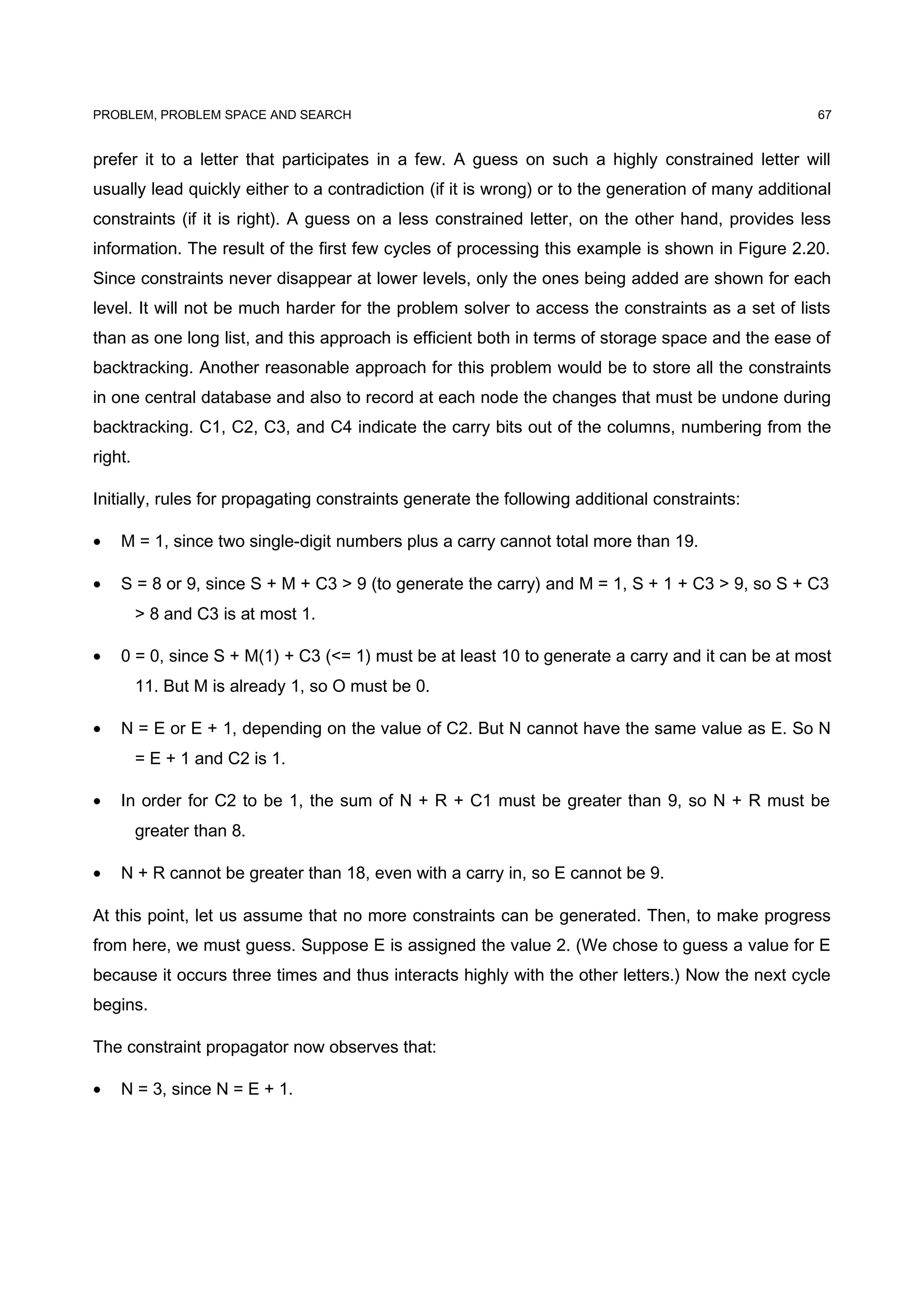 PROBLEM, PROBLEM SPACE AND SEARCH 67

prefer it to a letter that participates in a few. A guess on such a highly constrained letter will usually lead quickly either to a contradiction (if it is wrong) or to the generation of many additional constraints (if it is right). A guess on a less constrained letter, on the other hand, provides less information. The result of the first few cycles of processing this example is shown in Figure 2.20. Since constraints never disappear at lower levels, only the ones being added are shown for each level. It will not be much harder for the problem solver to access the constraints as a set of lists than as one long list, and this approach is efficient both in terms of storage space and the ease of backtracking. Another reasonable approach for this problem would be to store all the constraints in one central database and also to record at each node the changes that must be undone during backtracking. C1, C2, C3, and C4 indicate the carry bits out of the columns, numbering from the right.

Initially, rules for propagating constraints generate the following additional constraints:

• M = 1, since two single-digit numbers plus a carry cannot total more than 19.

• S = 8 or 9, since S + M + C3 > 9 (to generate the carry) and M = 1, S + 1 + C3 > 9, so S + C3 > 8 and C3 is at most 1.

• 0 = 0, since S + M(1) + C3 (<= 1) must be at least 10 to generate a carry and it can be at most 11. But M is already 1, so O must be 0.

• N = E or E + 1, depending on the value of C2. But N cannot have the same value as E. So N = E + 1 and C2 is 1.

• In order for C2 to be 1, the sum of N + R + C1 must be greater than 9, so N + R must be greater than 8.

• N + R cannot be greater than 18, even with a carry in, so E cannot be 9.

At this point, let us assume that no more constraints can be generated. Then, to make progress from here, we must guess. Suppose E is assigned the value 2. (We chose to guess a value for E because it occurs three times and thus interacts highly with the other letters.) Now the next cycle begins.

The constraint propagator now observes that:

• N = 3, since N = E + 1.